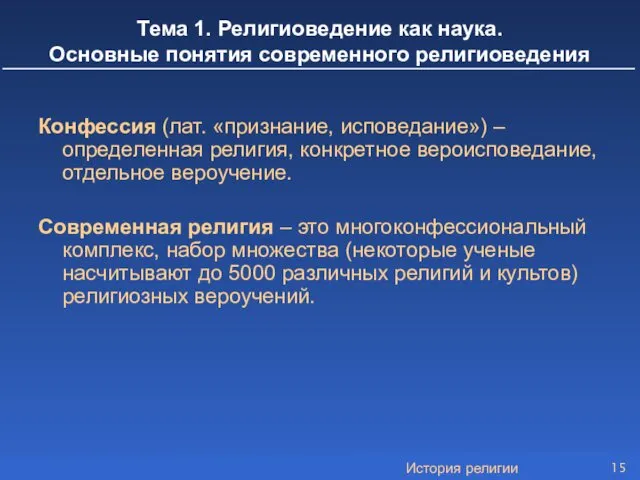 Тема 1. Религиоведение как наука.
Основные понятия современного религиоведения

Конфессия (лат. «признание, исповедание») – определенная религия, конкретное вероисповедание, отдельное вероучение.

Современная религия – это многоконфессиональный комплекс, набор множества (некоторые ученые насчитывают до 5000 различных религий и культов) религиозных вероучений.

История религии

15